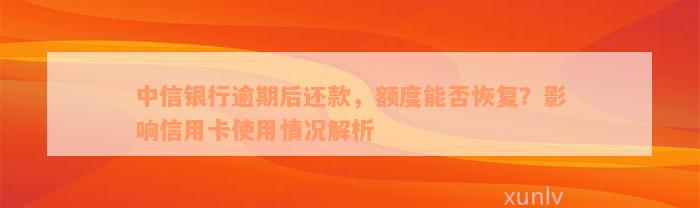 中信银行逾期后还款，额度能否恢复？影响信用卡使用情况解析

xunlv